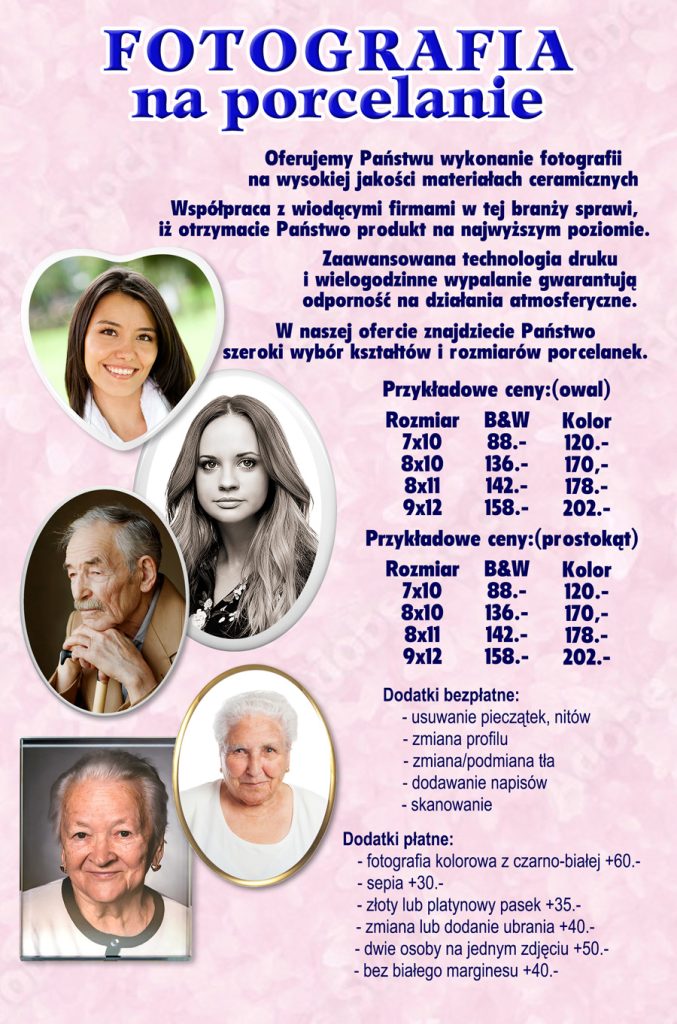 FOTOGRAFIA
na porcelanie

Oferujemy Państwu wykonanie fotografii na wysokiej jakości materiałach ceramicznych

Współpraca z wiodącymi firmami w tej branży sprawi, iż otrzymacie Państwo produkt na najwyższym poziomie.

Zaawansowana technologia druku i wielogodzinne wypalanie gwarantują odporność na działania atmosferyczne.

W naszej ofercie znajdziecie Państwo szeroki wybór kształtów i rozmiarów porcelanek.

Przykładowe ceny:(owal)

| Rozmiar | B&W | Kolor |
|---|---|---|
| 7x10 | 88.- | 120.- |
| 8x10 | 136.- | 170,- |
| 8x11 | 142.- | 178.- |
| 9x12 | 158.- | 202.- |

Przykładowe ceny:(prostokąt)

| Rozmiar | B&W | Kolor |
|---|---|---|
| 7x10 | 88.- | 120.- |
| 8x10 | 136.- | 170,- |
| 8x11 | 142.- | 178.- |
| 9x12 | 158.- | 202.- |

Dodatki bezpłatne:
- usuwanie pieczątek, nitów
- zmiana profilu
- zmiana/podmiana tła
- dodawanie napisów
- skanowanie

Dodatki płatne:
- fotografia kolorowa z czarno-białej +60.-
- sepia +30.-
- złoty lub platynowy pasek +35.-
- zmiana lub dodanie ubrania +40.-
- dwie osoby na jednym zdjęciu +50.-
- bez białego marginesu +40.-